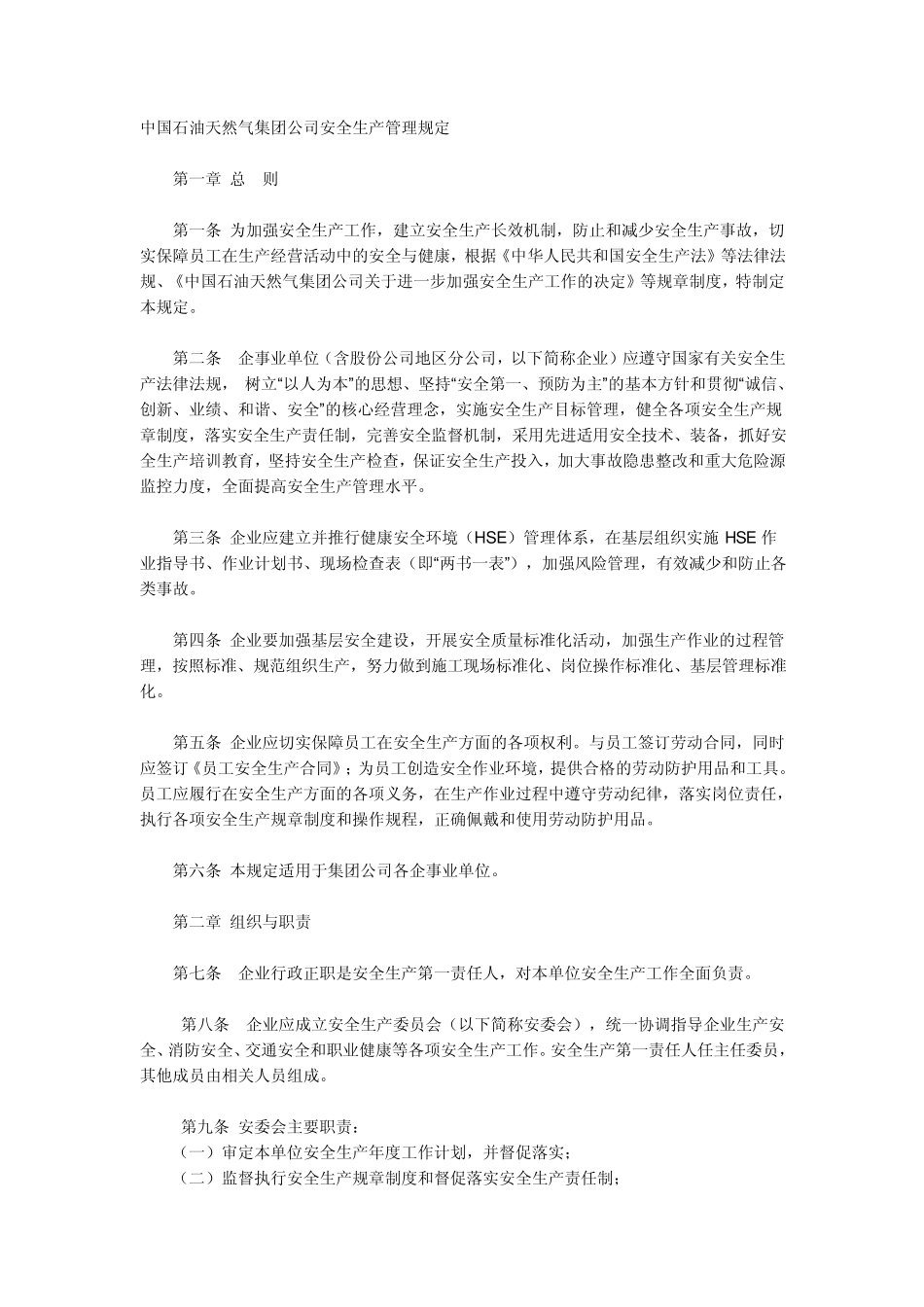 中国石油天然气集团公司安全生产管理规定

第一章 总　则

第一条 为加强安全生产工作，建立安全生产长效机制，防止和减少安全生产事故，切实保障员工在生产经营活动中的安全与健康，根据《中华人民共和国安全生产法》等法律法规、《中国石油天然气集团公司关于进一步加强安全生产工作的决定》等规章制度，特制定本规定。

第二条　企事业单位（含股份公司地区分公司，以下简称企业）应遵守国家有关安全生产法律法规， 树立“以人为本”的思想、坚持“安全第一、预防为主”的基本方针和贯彻“诚信、创新、业绩、和谐、安全”的核心经营理念，实施安全生产目标管理，健全各项安全生产规章制度，落实安全生产责任制，完善安全监督机制，采用先进适用安全技术、装备，抓好安全生产培训教育，坚持安全生产检查，保证安全生产投入，加大事故隐患整改和重大危险源监控力度，全面提高安全生产管理水平。

第三条 企业应建立并推行健康安全环境（HSE）管理体系，在基层组织实施 HSE 作业指导书、作业计划书、现场检查表（即“两书一表”），加强风险管理，有效减少和防止各类事故。

第四条 企业要加强基层安全建设，开展安全质量标准化活动，加强生产作业的过程管理，按照标准、规范组织生产，努力做到施工现场标准化、岗位操作标准化、基层管理标准化。

第五条 企业应切实保障员工在安全生产方面的各项权利。与员工签订劳动合同，同时应签订《员工安全生产合同》；为员工创造安全作业环境，提供合格的劳动防护用品和工具。员工应履行在安全生产方面的各项义务，在生产作业过程中遵守劳动纪律，落实岗位责任，执行各项安全生产规章制度和操作规程，正确佩戴和使用劳动防护用品。

第六条 本规定适用于集团公司各企事业单位。

第二章 组织与职责

第七条　企业行政正职是安全生产第一责任人，对本单位安全生产工作全面负责。

第八条　企业应成立安全生产委员会（以下简称安委会），统一协调指导企业生产安全、消防安全、交通安全和职业健康等各项安全生产工作。安全生产第一责任人任主任委员，其他成员由相关人员组成。

第九条 安委会主要职责：
（一）审定本单位安全生产年度工作计划，并督促落实；
（二）监督执行安全生产规章制度和督促落实安全生产责任制；